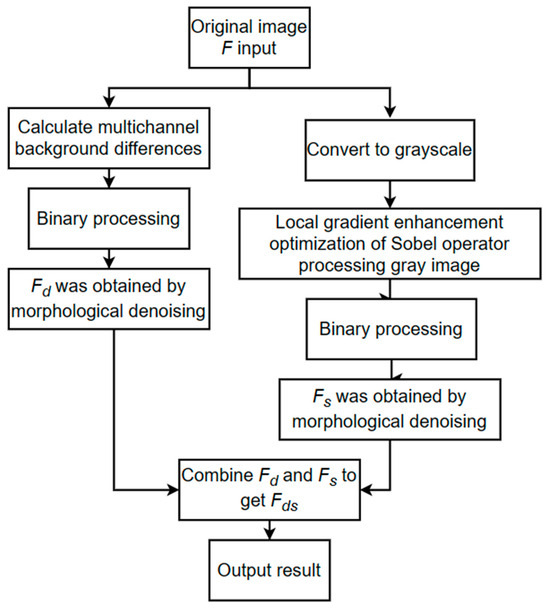 Original image $F$ input

Calculate multichannel background differences

Binary processing

$F_d$ was obtained by morphological denoising

Convert to grayscale

Local gradient enhancement optimization of Sobel operator processing gray image

Binary processing

$F_s$ was obtained by morphological denoising

Combine $F_d$ and $F_s$ to get $F_{ds}$

Output result